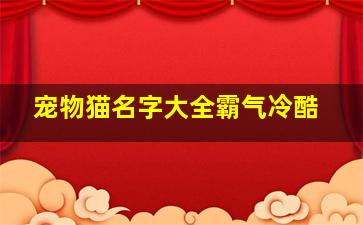 宠物猫名字大全霸气冷酷